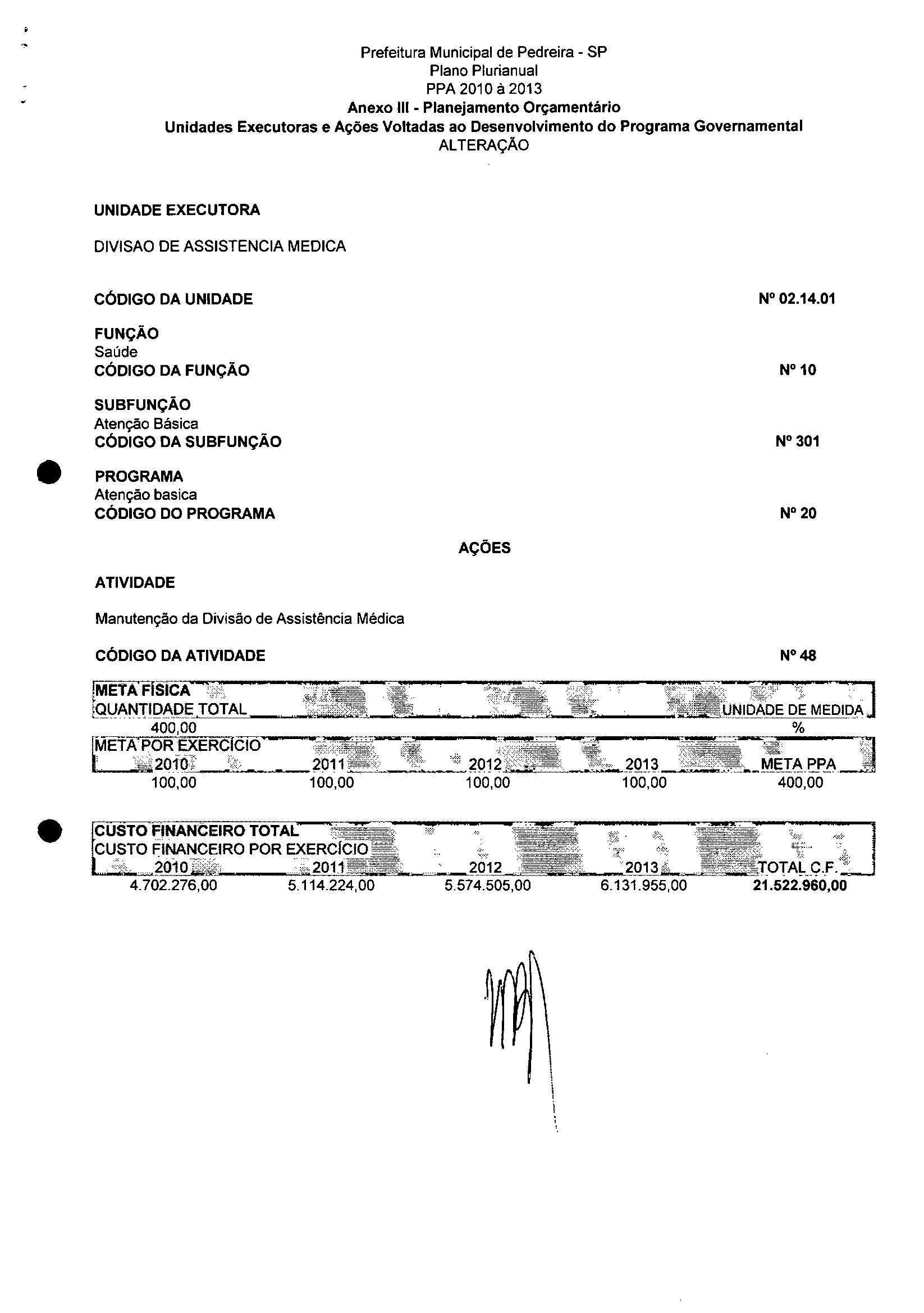 Prefeitura Municipal de Pedreira - SP
Plano Plurianual
PPA 2010 à 2013
Anexo III - Planejamento Orçamentário
Unidades Executoras e Ações Voltadas ao Desenvolvimento do Programa Governamental
ALTERAÇÃO

UNIDADE EXECUTORA

DIVISAO DE ASSISTENCIA MEDICA

CÓDIGO DA UNIDADE Nº 02.14.01

FUNÇÃO
Saúde
CÓDIGO DA FUNÇÃO Nº 10

SUBFUNÇÃO
Atenção Básica
CÓDIGO DA SUBFUNÇÃO Nº 301

PROGRAMA
Atenção basica
CÓDIGO DO PROGRAMA Nº 20

AÇÕES

ATIVIDADE

Manutenção da Divisão de Assistência Médica

CÓDIGO DA ATIVIDADE Nº 48

META FÍSICA

| QUANTIDADE TOTAL | UNIDADE DE MEDIDA |
|---|---|
| 400,00 | % |

META POR EXERCÍCIO

| 2010 | 2011 | 2012 | 2013 | META PPA |
|---|---|---|---|---|
| 100,00 | 100,00 | 100,00 | 100,00 | 400,00 |

CUSTO FINANCEIRO TOTAL
CUSTO FINANCEIRO POR EXERCÍCIO

| 2010 | 2011 | 2012 | 2013 | TOTAL C.F. |
|---|---|---|---|---|
| 4.702.276,00 | 5.114.224,00 | 5.574.505,00 | 6.131.955,00 | 21.522.960,00 |